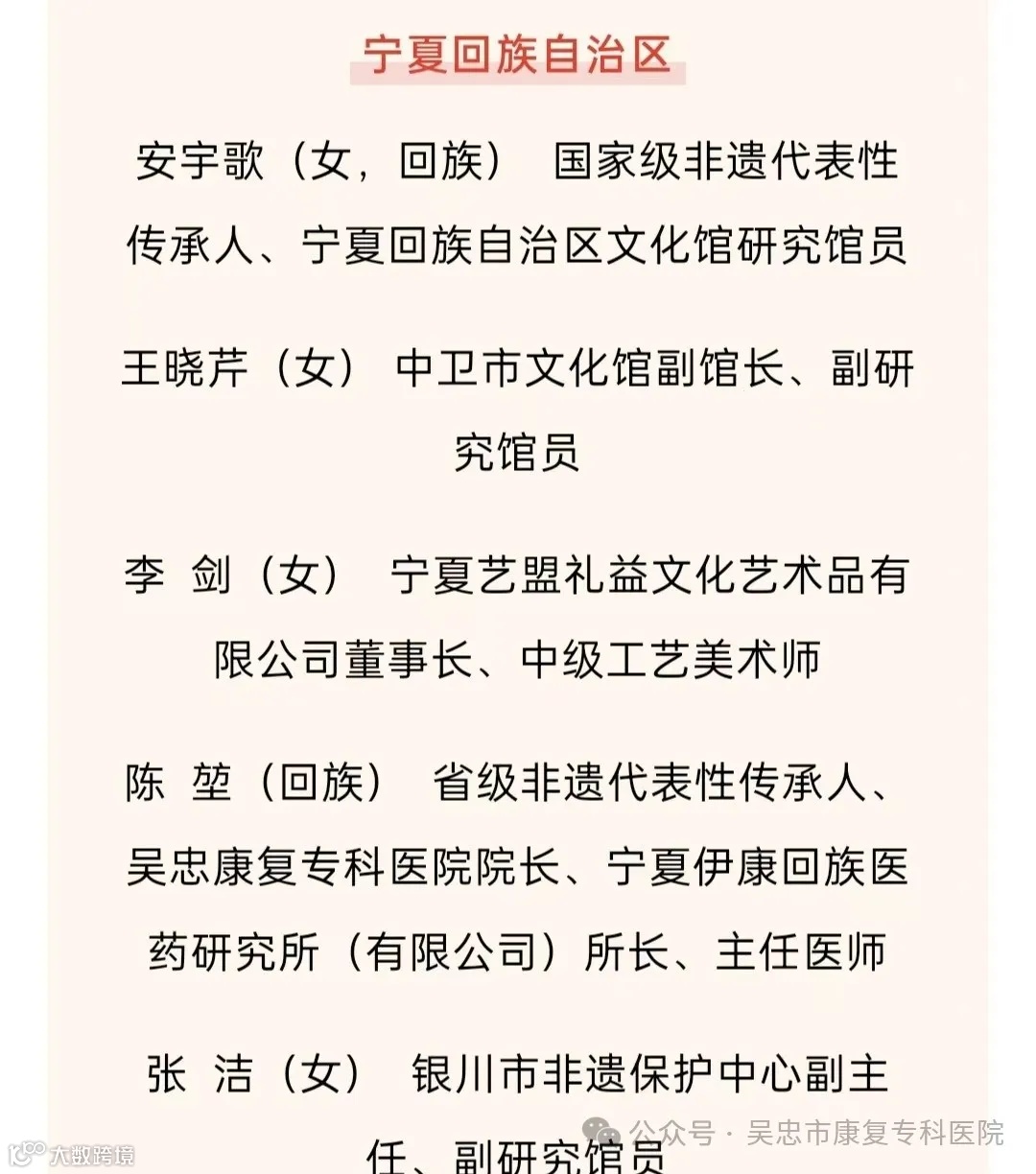 宁夏回族自治区

安宇歌（女，回族） 国家级非遗代表性传承人、宁夏回族自治区文化馆研究馆员

王晓芹（女） 中卫市文化馆副馆长、副研究馆员

李 剑（女） 宁夏艺盟礼益文化艺术品有限公司董事长、中级工艺美术师

陈 堃（回族） 省级非遗代表性传承人、吴忠康复专科医院院长、宁夏伊康回族医药研究所（有限公司）所长、主任医师

张 洁（女） 银川市非遗保护中心副主任、副研究馆员

公众号 · 吴忠市康复专科医院

大数跨境